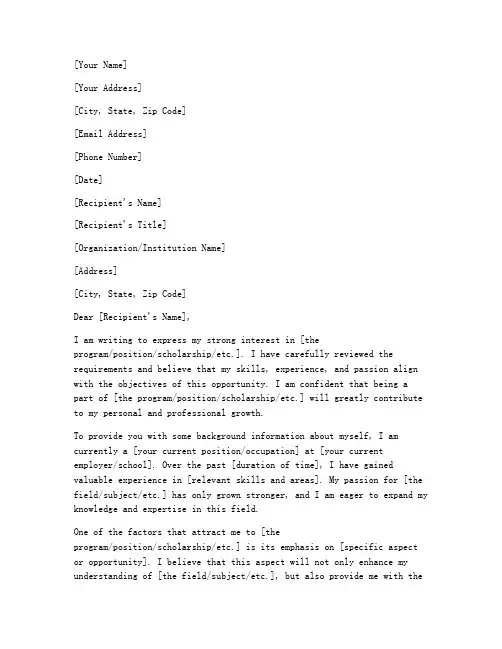 [Your Name]

[Your Address]

[City, State, Zip Code]

[Email Address]

[Phone Number]

[Date]

[Recipient's Name]

[Recipient's Title]

[Organization/Institution Name]

[Address]

[City, State, Zip Code]

Dear [Recipient's Name],

I am writing to express my strong interest in [the program/position/scholarship/etc.]. I have carefully reviewed the requirements and believe that my skills, experience, and passion align with the objectives of this opportunity. I am confident that being a part of [the program/position/scholarship/etc.] will greatly contribute to my personal and professional growth.

To provide you with some background information about myself, I am currently a [your current position/occupation] at [your current employer/school]. Over the past [duration of time], I have gained valuable experience in [relevant skills and areas]. My passion for [the field/subject/etc.] has only grown stronger, and I am eager to expand my knowledge and expertise in this field.

One of the factors that attract me to [the program/position/scholarship/etc.] is its emphasis on [specific aspect or opportunity]. I believe that this aspect will not only enhance my understanding of [the field/subject/etc.], but also provide me with the